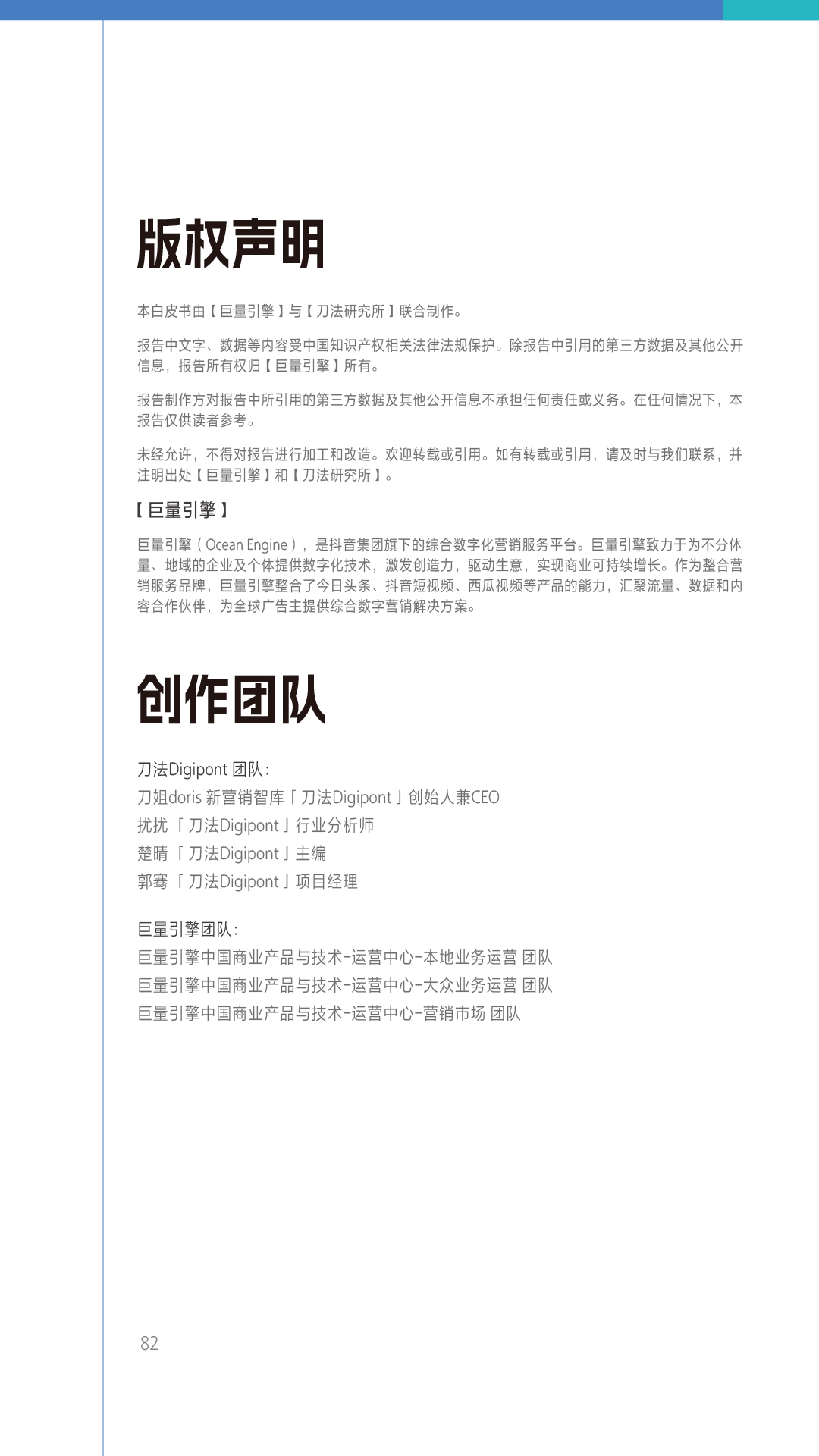 版权声明

本白皮书由【巨量引擎】与【刀法研究所】联合制作。

报告中文字、数据等内容受中国知识产权相关法律法规保护。除报告中引用的第三方数据及其他公开信息，报告所有权归【巨量引擎】所有。

报告制作方对报告中所引用的第三方数据及其他公开信息不承担任何责任或义务。在任何情况下，本报告仅供读者参考。

未经允许，不得对报告进行加工和改造。欢迎转载或引用。如有转载或引用，请及时与我们联系，并注明出处【巨量引擎】和【刀法研究所】。

【巨量引擎】

巨量引擎（Ocean Engine），是抖音集团旗下的综合数字化营销服务平台。巨量引擎致力于为不分体量、地域的企业及个体提供数字化技术，激发创造力，驱动生意，实现商业可持续增长。作为整合营销服务品牌，巨量引擎整合了今日头条、抖音短视频、西瓜视频等产品的能力，汇聚流量、数据和内容合作伙伴，为全球广告主提供综合数字营销解决方案。

创作团队

刀法Digipont 团队：
刀姐doris 新营销智库「刀法Digipont」创始人兼CEO
扰扰 「刀法Digipont」行业分析师
楚晴 「刀法Digipont」主编
郭骞 「刀法Digipont」项目经理

巨量引擎团队：
巨量引擎中国商业产品与技术-运营中心-本地业务运营 团队
巨量引擎中国商业产品与技术-运营中心-大众业务运营 团队
巨量引擎中国商业产品与技术-运营中心-营销市场 团队

82